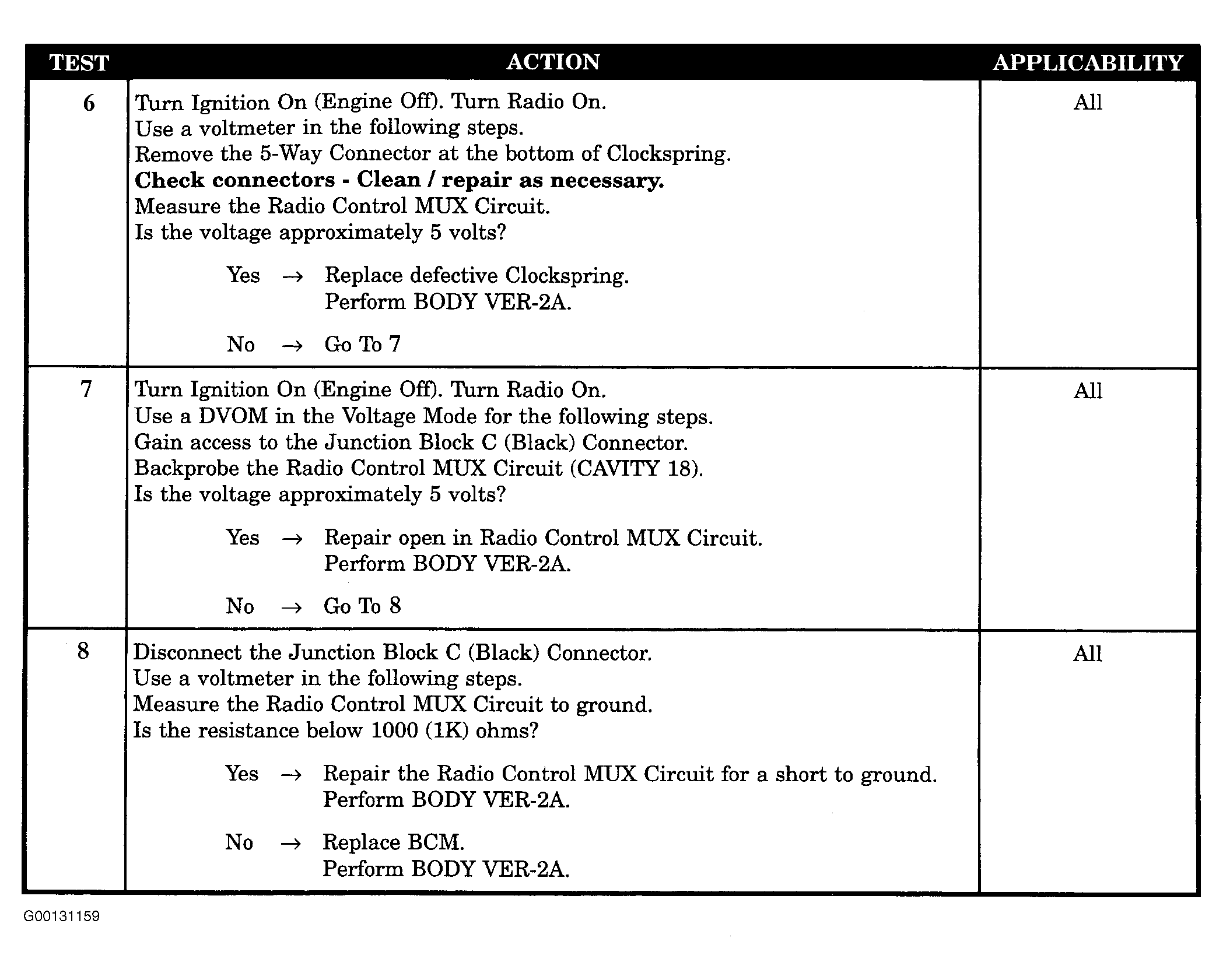 | TEST | ACTION | APPLICABILITY |
|---|---|---|
| 6 | Turn Ignition On (Engine Off). Turn Radio On. Use a voltmeter in the following steps. Remove the 5-Way Connector at the bottom of Clockspring. Check connectors - Clean / repair as necessary. Measure the Radio Control MUX Circuit. Is the voltage approximately 5 volts? Yes → Replace defective Clockspring. Perform BODY VER-2A. No → Go To 7 | All |
| 7 | Turn Ignition On (Engine Off). Turn Radio On. Use a DVOM in the Voltage Mode for the following steps. Gain access to the Junction Block C (Black) Connector. Backprobe the Radio Control MUX Circuit (CAVITY 18). Is the voltage approximately 5 volts? Yes → Repair open in Radio Control MUX Circuit. Perform BODY VER-2A. No → Go To 8 | All |
| 8 | Disconnect the Junction Block C (Black) Connector. Use a voltmeter in the following steps. Measure the Radio Control MUX Circuit to ground. Is the resistance below 1000 (1K) ohms? Yes → Repair the Radio Control MUX Circuit for a short to ground. Perform BODY VER-2A. No → Replace BCM. Perform BODY VER-2A. | All |

G00131159